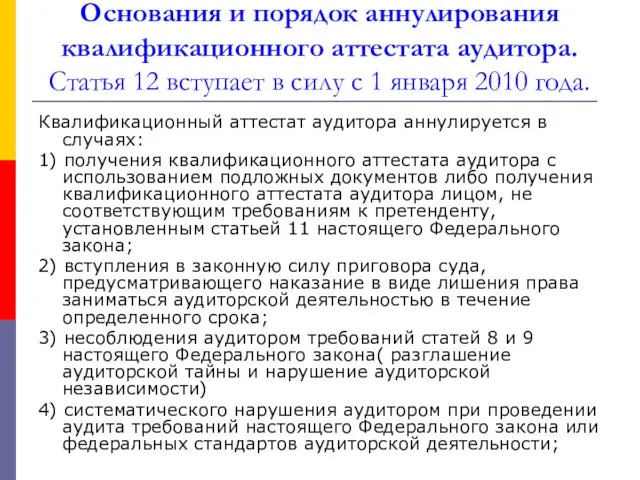 Основания и порядок аннулирования квалификационного аттестата аудитора. Статья 12 вступает в силу с 1 января 2010 года.

Квалификационный аттестат аудитора аннулируется в случаях:

1) получения квалификационного аттестата аудитора с использованием подложных документов либо получения квалификационного аттестата аудитора лицом, не соответствующим требованиям к претенденту, установленным статьей 11 настоящего Федерального закона;

2) вступления в законную силу приговора суда, предусматривающего наказание в виде лишения права заниматься аудиторской деятельностью в течение определенного срока;

3) несоблюдения аудитором требований статей 8 и 9 настоящего Федерального закона( разглашение аудиторской тайны и нарушение аудиторской независимости)

4) систематического нарушения аудитором при проведении аудита требований настоящего Федерального закона или федеральных стандартов аудиторской деятельности;